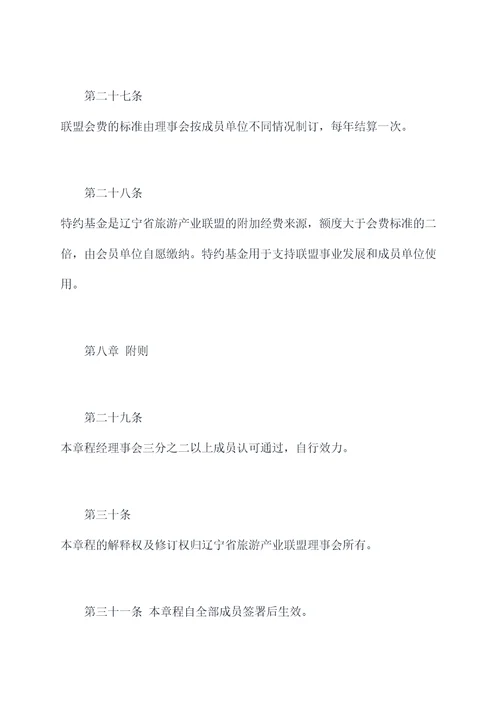 第二十七条

联盟会费的标准由理事会按成员单位不同情况制订，每年结算一次。

第二十八条

特约基金是辽宁省旅游产业联盟的附加经费来源，额度大于会费标准的二倍，由会员单位自愿缴纳。特约基金用于支持联盟事业发展和成员单位使用。

第八章 附则

第二十九条

本章程经理事会三分之二以上成员认可通过，自行效力。

第三十条

本章程的解释权及修订权归辽宁省旅游产业联盟理事会所有。

第三十一条 本章程自全部成员签署后生效。